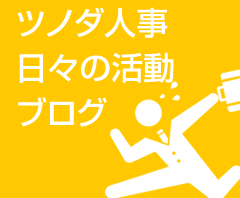 ツノダ人事
日々の活動
ブログ